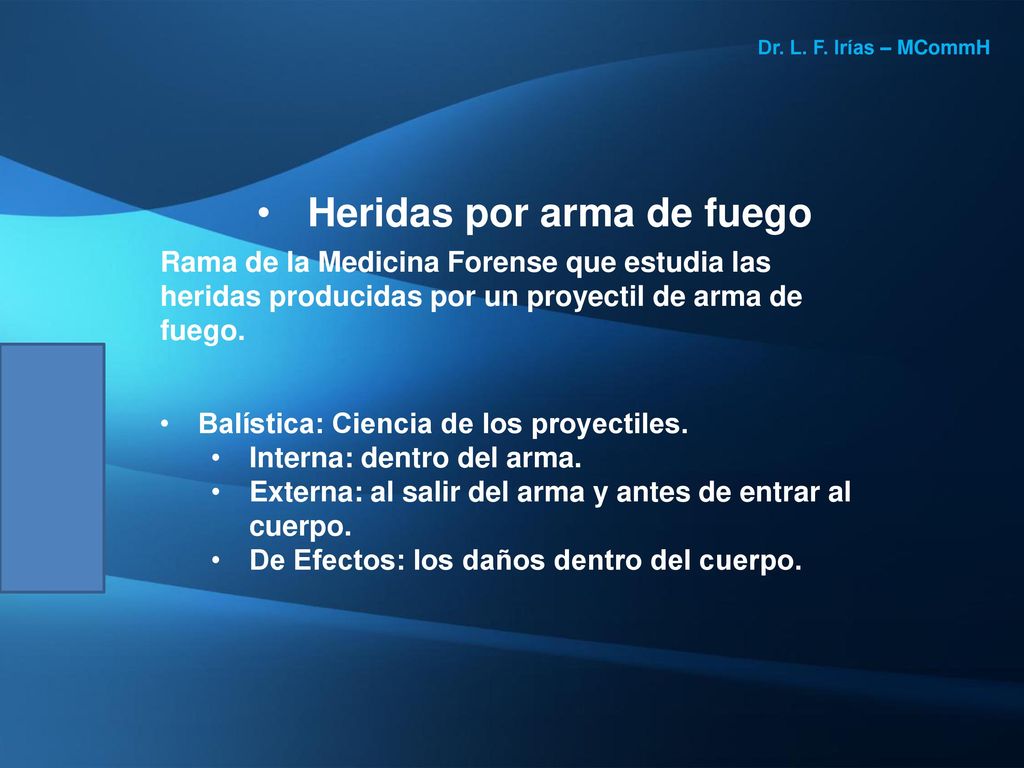 Dr. L. F. Irías – MCommH

• Heridas por arma de fuego

Rama de la Medicina Forense que estudia las heridas producidas por un proyectil de arma de fuego.

• Balística: Ciencia de los proyectiles.
  • Interna: dentro del arma.
  • Externa: al salir del arma y antes de entrar al cuerpo.
  • De Efectos: los daños dentro del cuerpo.